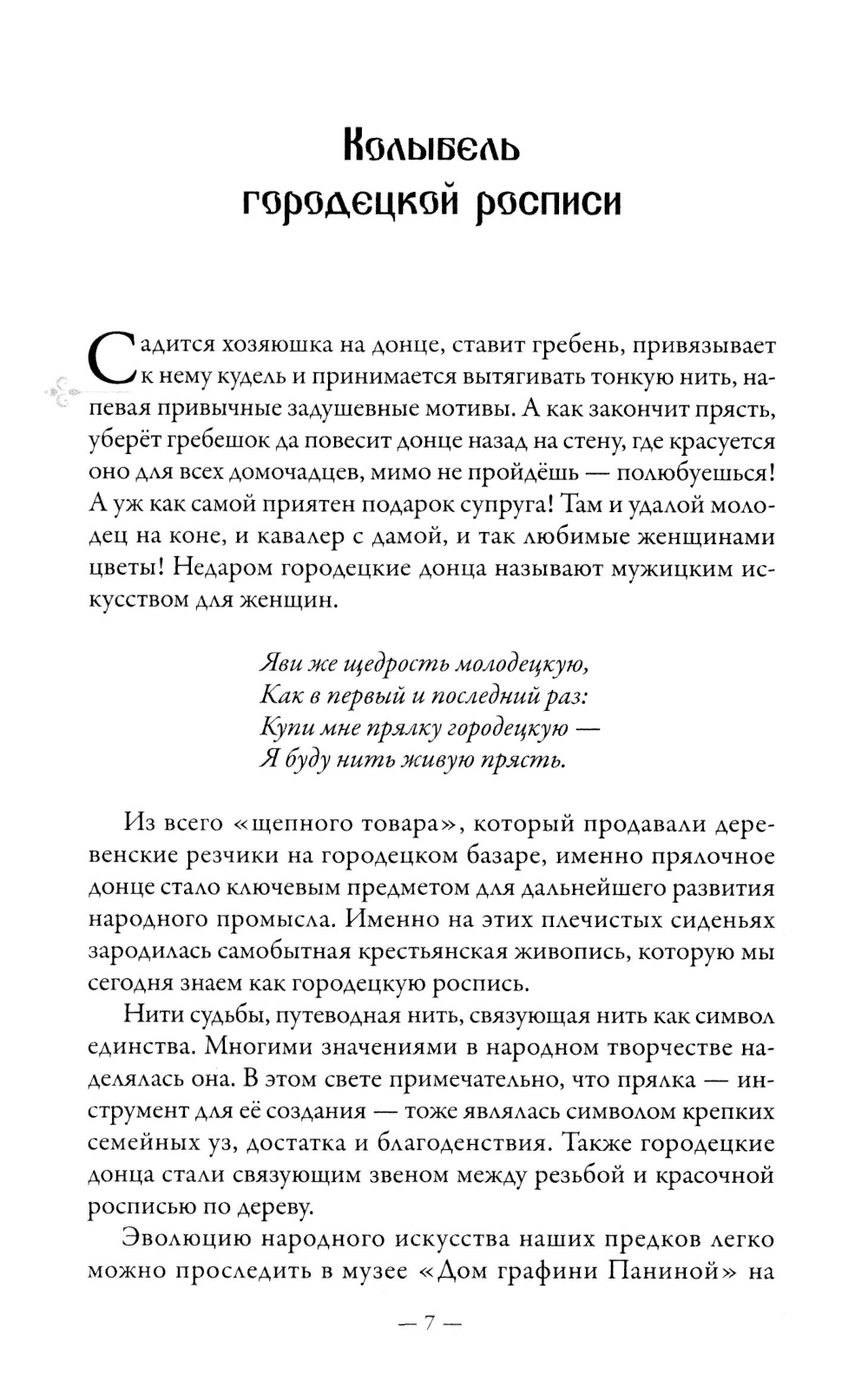 Колыбель городецкой росписи

Садится хозяюшка на донце, ставит гребень, привязывает к нему кудель и принимается вытягивать тонкую нить, напевая привычные задушевные мотивы. А как закончит прясть, уберёт гребешок да повесит донце назад на стену, где красуется оно для всех домочадцев, мимо не пройдёшь — полюбуешься! А уж как самой приятен подарок супруга! Там и удалой молодец на коне, и кавалер с дамой, и так любимые женщинами цветы! Недаром городецкие донца называют мужицким искусством для женщин.

Яви же щедрость молодецкую,
Как в первый и последний раз:
Купи мне прялку городецкую —
Я буду нить живую прясть.

Из всего «щепного товара», который продавали деревенские резчики на городецком базаре, именно прялочное донце стало ключевым предметом для дальнейшего развития народного промысла. Именно на этих плечистых сиденьях зародилась самобытная крестьянская живопись, которую мы сегодня знаем как городецкую роспись.

Нити судьбы, путеводная нить, связующая нить как символ единства. Многими значениями в народном творчестве наделялась она. В этом свете примечательно, что прялка — инструмент для её создания — тоже являлась символом крепких семейных уз, достатка и благоденствия. Также городецкие донца стали связующим звеном между резьбой и красочной росписью по дереву.

Эволюцию народного искусства наших предков легко можно проследить в музее «Дом графини Паниной» на

— 7 —